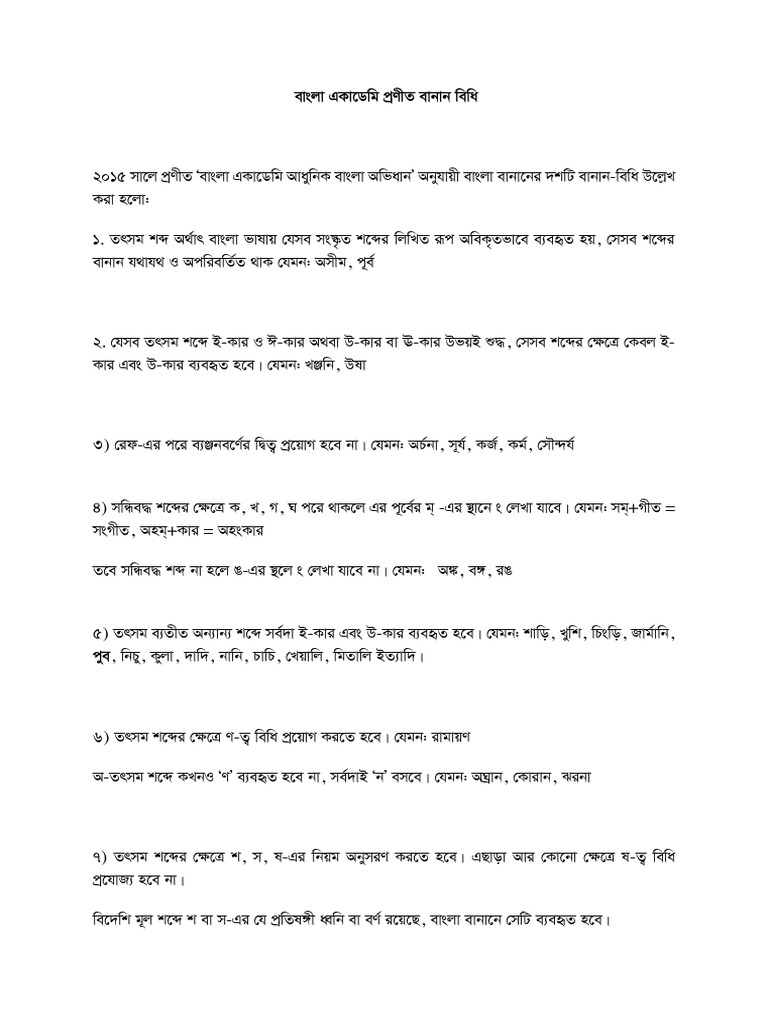 বাংলা একাডেমি প্রণীত বানান বিধি

২০১৫ সালে প্রণীত 'বাংলা একাডেমি আধুনিক বাংলা অভিধান' অনুযায়ী বাংলা বানানের দশটি বানান-বিধি উল্লেখ করা হলোঃ

১. তৎসম শব্দ অর্থাৎ বাংলা ভাষায় যেসব সংস্কৃত শব্দের লিখিত রূপ অবিকৃতভাবে ব্যবহৃত হয়, সেসব শব্দের বানান যথাযথ ও অপরিবর্তিত থাক যেমনঃ অসীম, পূর্ব

২. যেসব তৎসম শব্দে ই-কার ও ঈ-কার অথবা উ-কার বা ঊ-কার উভয়ই শুদ্ধ, সেসব শব্দের ক্ষেত্রে কেবল ই-কার এবং উ-কার ব্যবহৃত হবে। যেমনঃ খঞ্জনি, উষা

৩) রেফ-এর পরে ব্যঞ্জনবর্ণের দ্বিত্ব প্রয়োগ হবে না। যেমনঃ অর্চনা, সূর্য, কর্জ, কর্ম, সৌন্দর্য

৪) সন্ধিবদ্ধ শব্দের ক্ষেত্রে ক, খ, গ, ঘ পরে থাকলে এর পূর্বের ম্ -এর স্থানে ং লেখা যাবে। যেমনঃ সম্+গীত = সংগীত, অহম্+কার = অহংকার

তবে সন্ধিবদ্ধ শব্দ না হলে ঙ-এর স্থলে ং লেখা যাবে না। যেমনঃ অঙ্ক, বঙ্গ, রঙ

৫) তৎসম ব্যতীত অন্যান্য শব্দে সর্বদা ই-কার এবং উ-কার ব্যবহৃত হবে। যেমনঃ শাড়ি, খুশি, চিংড়ি, জার্মানি, পুব, নিচু, কুলা, দাদি, নানি, চাচি, খেয়ালি, মিতালি ইত্যাদি।

৬) তৎসম শব্দের ক্ষেত্রে ণ-ত্ব বিধি প্রয়োগ করতে হবে। যেমনঃ রামায়ণ

অ-তৎসম শব্দে কখনও 'ণ' ব্যবহৃত হবে না, সর্বদাই 'ন' বসবে। যেমনঃ অঘ্রান, কোরান, ঝরনা

৭) তৎসম শব্দের ক্ষেত্রে শ, স, ষ-এর নিয়ম অনুসরণ করতে হবে। এছাড়া আর কোনো ক্ষেত্রে ষ-ত্ব বিধি প্রযোজ্য হবে না।

বিদেশি মূল শব্দে শ বা স-এর যে প্রতিষঙ্গী ধ্বনি বা বর্ণ রয়েছে, বাংলা বানানে সেটি ব্যবহৃত হবে।